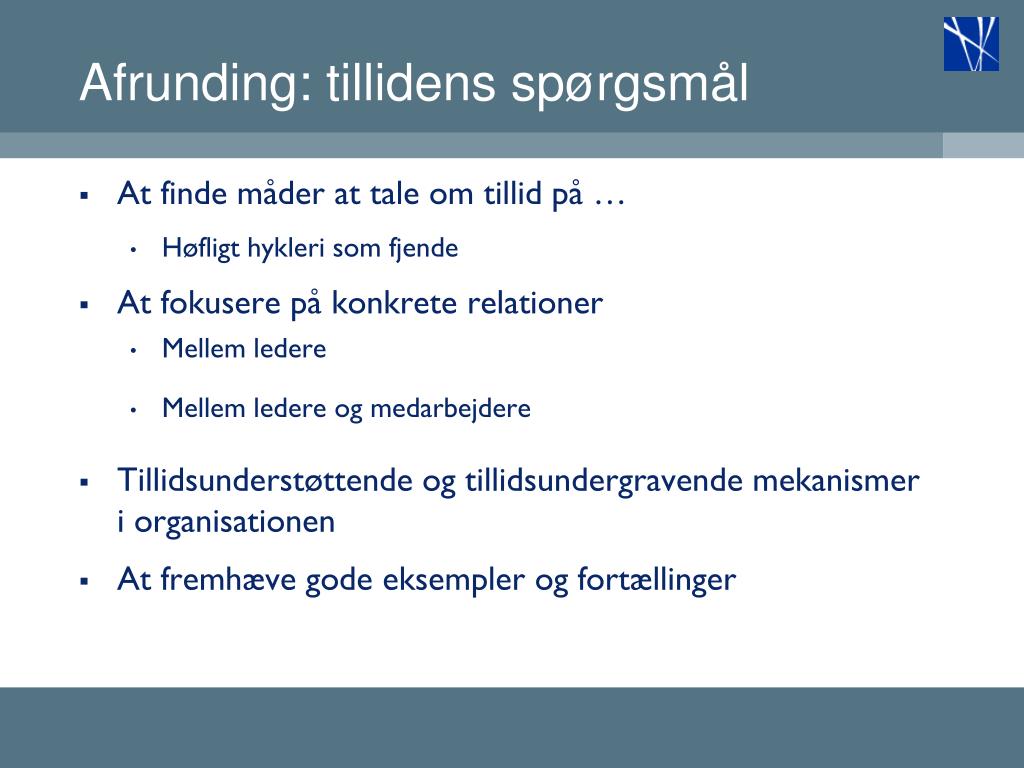 Afrunding: tillidens spørgsmål

▪ At finde måder at tale om tillid på …
  • Høfligt hykleri som fjende
▪ At fokusere på konkrete relationer
  • Mellem ledere
  • Mellem ledere og medarbejdere
▪ Tillidsunderstøttende og tillidsundergravende mekanismer i organisationen
▪ At fremhæve gode eksempler og fortællinger